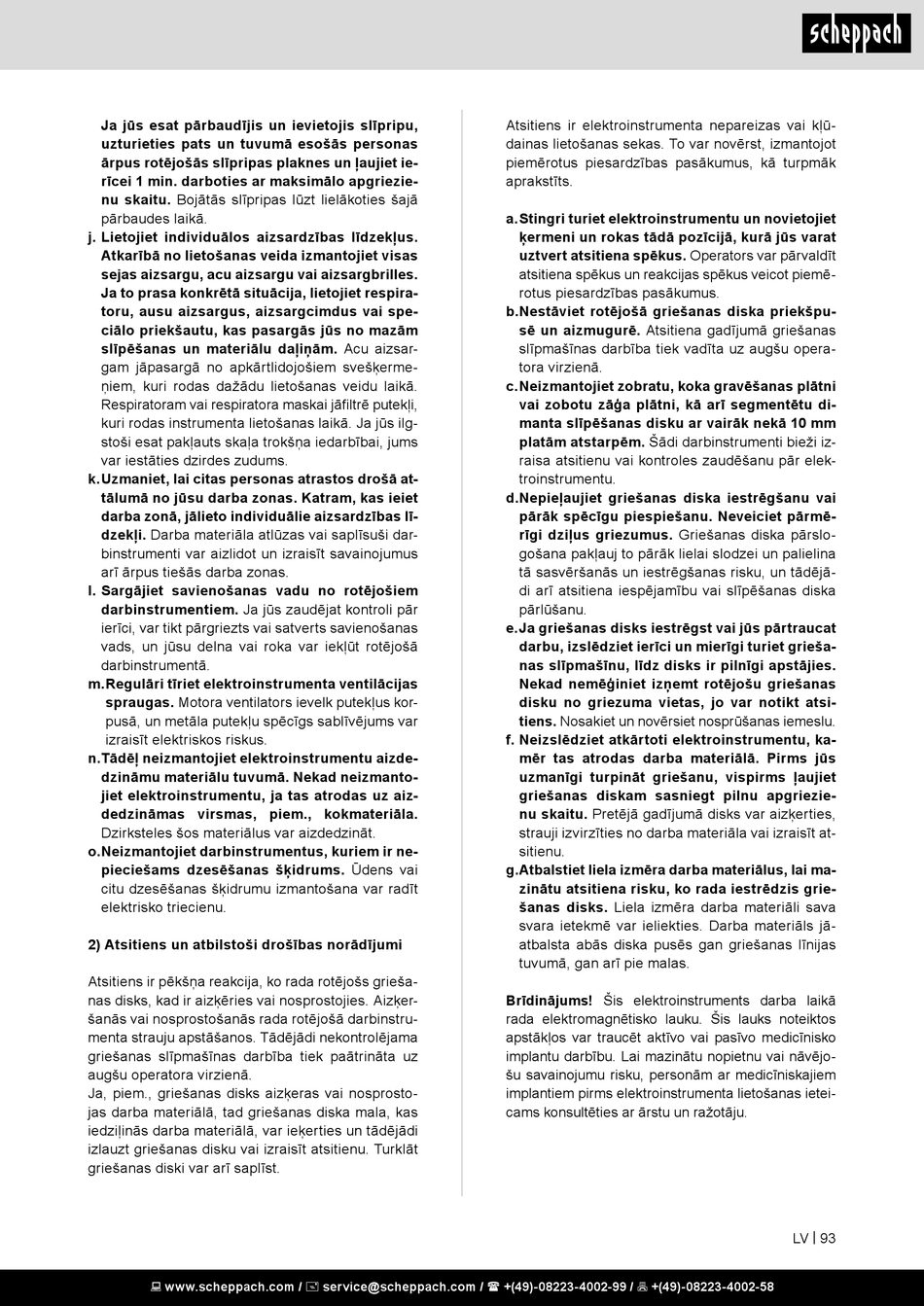 scheppach

Ja jūs esat pārbaudījis un ievietojis slīpripu, uzturieties pats un tuvumā esošās personas ārpus rotējošās slīpripas plaknes un ļaujiet ierīcei 1 min. darboties ar maksimālo apgriezienu skaitu. Bojātās slīpripas lūzt lielākoties šajā pārbaudes laikā.

j. Lietojiet individuālos aizsardzības līdzekļus. Atkarībā no lietošanas veida izmantojiet visas sejas aizsargu, acu aizsargu vai aizsargbrilles. Ja to prasa konkrētā situācija, lietojiet respiratoru, ausu aizsargus, aizsargcimdus vai speciālo priekšautu, kas pasargās jūs no mazām slīpēšanas un materiālu daļiņām. Acu aizsargam jāpasargā no apkārtlidojošiem svešķermeņiem, kuri rodas dažādu lietošanas veidu laikā. Respiratoram vai respiratora maskai jāfiltrē putekļi, kuri rodas instrumenta lietošanas laikā. Ja jūs ilgstoši esat pakļauts skaļa trokšņa iedarbībai, jums var iestāties dzirdes zudums.

k. Uzmaniet, lai citas personas atrastos drošā attālumā no jūsu darba zonas. Katram, kas ieiet darba zonā, jālieto individuālie aizsardzības līdzekļi. Darba materiāla atlūzas vai saplīsuši darbinstrumenti var aizlidot un izraisīt savainojumus arī ārpus tiešās darba zonas.

l. Sargājiet savienošanas vadu no rotējošiem darbinstrumentiem. Ja jūs zaudējat kontroli pār ierīci, var tikt pārgriezts vai satverts savienošanas vads, un jūsu delna vai roka var iekļūt rotējošā darbinstrumentā.

m. Regulāri tīriet elektroinstrumenta ventilācijas spraugas. Motora ventilators ievelk putekļus korpusā, un metāla putekļu spēcīgs sablīvējums var izraisīt elektriskos riskus.

n. Tādēļ neizmantojiet elektroinstrumentu aizdedzināmu materiālu tuvumā. Nekad neizmantojiet elektroinstrumentu, ja tas atrodas uz aizdedzināmas virsmas, piem., kokmateriāla. Dzirksteles šos materiālus var aizdedzināt.

o. Neizmantojiet darbinstrumentus, kuriem ir nepieciešams dzesēšanas šķidrums. Ūdens vai citu dzesēšanas šķidrumu izmantošana var radīt elektrisko triecienu.

2) Atsitiens un atbilstoši drošības norādījumi

Atsitiens ir pēkšņa reakcija, ko rada rotējošs griešanas disks, kad ir aizķēries vai nosprostojies. Aizķeršanās vai nosprostošanās rada rotējošā darbinstrumenta strauju apstāšanos. Tādējādi nekontrolējama griešanas slīpmašīnas darbība tiek paātrināta uz augšu operatora virzienā.
Ja, piem., griešanas disks aizķeras vai nosprostojas darba materiālā, tad griešanas diska mala, kas iedziļinās darba materiālā, var ieķerties un tādējādi izlauzt griešanas disku vai izraisīt atsitienu. Turklāt griešanas diski var arī saplīst.

Atsitiens ir elektroinstrumenta nepareizas vai kļūdainas lietošanas sekas. To var novērst, izmantojot piemērotus piesardzības pasākumus, kā turpmāk aprakstīts.

a. Stingri turiet elektroinstrumentu un novietojiet ķermeni un rokas tādā pozīcijā, kurā jūs varat uztvert atsitiena spēkus. Operators var pārvaldīt atsitiena spēkus un reakcijas spēkus veicot piemērotus piesardzības pasākumus.

b. Nestāviet rotējošā griešanas diska priekšpusē un aizmugurē. Atsitiena gadījumā griešanas slīpmašīnas darbība tiek vadīta uz augšu operatora virzienā.

c. Neizmantojiet zobratu, koka gravēšanas plātni vai zobotu zāģa plātni, kā arī segmentētu dimanta slīpēšanas disku ar vairāk nekā 10 mm platām atstarpēm. Šādi darbinstrumenti bieži izraisa atsitienu vai kontroles zaudēšanu pār elektroinstrumentu.

d. Nepieļaujiet griešanas diska iestrēgšanu vai pārāk spēcīgu piespiešanu. Neveiciet pārmērīgi dziļus griezumus. Griešanas diska pārslogošana pakļauj to pārāk lielai slodzei un palielina tā sasvēršanās un iestrēgšanas risku, un tādējādi arī atsitiena iespējamību vai slīpēšanas diska pārlūšanu.

e. Ja griešanas disks iestrēgst vai jūs pārtraucat darbu, izslēdziet ierīci un mierīgi turiet griešanas slīpmašīnu, līdz disks ir pilnīgi apstājies. Nekad nemēģiniet izņemt rotējošu griešanas disku no griezuma vietas, jo var notikt atsitiens. Nosakiet un novērsiet nosprūšanas iemeslu.

f. Neizslēdziet atkārtoti elektroinstrumentu, kamēr tas atrodas darba materiālā. Pirms jūs uzmanīgi turpināt griešanu, vispirms ļaujiet griešanas diskam sasniegt pilnu apgriezienu skaitu. Pretējā gadījumā disks var aizķerties, strauji izvirzīties no darba materiāla vai izraisīt atsitienu.

g. Atbalstiet liela izmēra darba materiālus, lai mazinātu atsitiena risku, ko rada iestrēdzis griešanas disks. Liela izmēra darba materiāli sava svara ietekmē var ieliekties. Darba materiāls jāatbalsta abās diska pusēs gan griešanas līnijas tuvumā, gan arī pie malas.

Brīdinājums! Šis elektroinstruments darba laikā rada elektromagnētisko lauku. Šis lauks noteiktos apstākļos var traucēt aktīvo vai pasīvo medicīnisko implantu darbību. Lai mazinātu nopietnu vai nāvējošu savainojumu risku, personām ar medicīniskajiem implantiem pirms elektroinstrumenta lietošanas ieteicams konsultēties ar ārstu un ražotāju.

LV | 93

www.scheppach.com / service@scheppach.com / +(49)-08223-4002-99 / +(49)-08223-4002-58